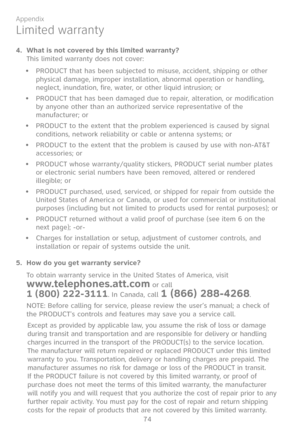 Appendix
Limited warranty

4. What is not covered by this limited warranty?
This limited warranty does not cover:

• PRODUCT that has been subjected to misuse, accident, shipping or other physical damage, improper installation, abnormal operation or handling, neglect, inundation, fire, water, or other liquid intrusion; or
• PRODUCT that has been damaged due to repair, alteration, or modification by anyone other than an authorized service representative of the manufacturer; or
• PRODUCT to the extent that the problem experienced is caused by signal conditions, network reliability or cable or antenna systems; or
• PRODUCT to the extent that the problem is caused by use with non-AT&T accessories; or
• PRODUCT whose warranty/quality stickers, PRODUCT serial number plates or electronic serial numbers have been removed, altered or rendered illegible; or
• PRODUCT purchased, used, serviced, or shipped for repair from outside the United States of America or Canada, or used for commercial or institutional purposes (including but not limited to products used for rental purposes); or
• PRODUCT returned without a valid proof of purchase (see item 6 on the next page); -or-
• Charges for installation or setup, adjustment of customer controls, and installation or repair of systems outside the unit.

5. How do you get warranty service?
To obtain warranty service in the United States of America, visit www.telephones.att.com or call 1 (800) 222-3111. In Canada, call 1 (866) 288-4268.

NOTE: Before calling for service, please review the user's manual; a check of the PRODUCT's controls and features may save you a service call.

Except as provided by applicable law, you assume the risk of loss or damage during transit and transportation and are responsible for delivery or handling charges incurred in the transport of the PRODUCT(s) to the service location. The manufacturer will return repaired or replaced PRODUCT under this limited warranty to you. Transportation, delivery or handling charges are prepaid. The manufacturer assumes no risk for damage or loss of the PRODUCT in transit. If the PRODUCT failure is not covered by this limited warranty, or proof of purchase does not meet the terms of this limited warranty, the manufacturer will notify you and will request that you authorize the cost of repair prior to any further repair activity. You must pay for the cost of repair and return shipping costs for the repair of products that are not covered by this limited warranty.

74